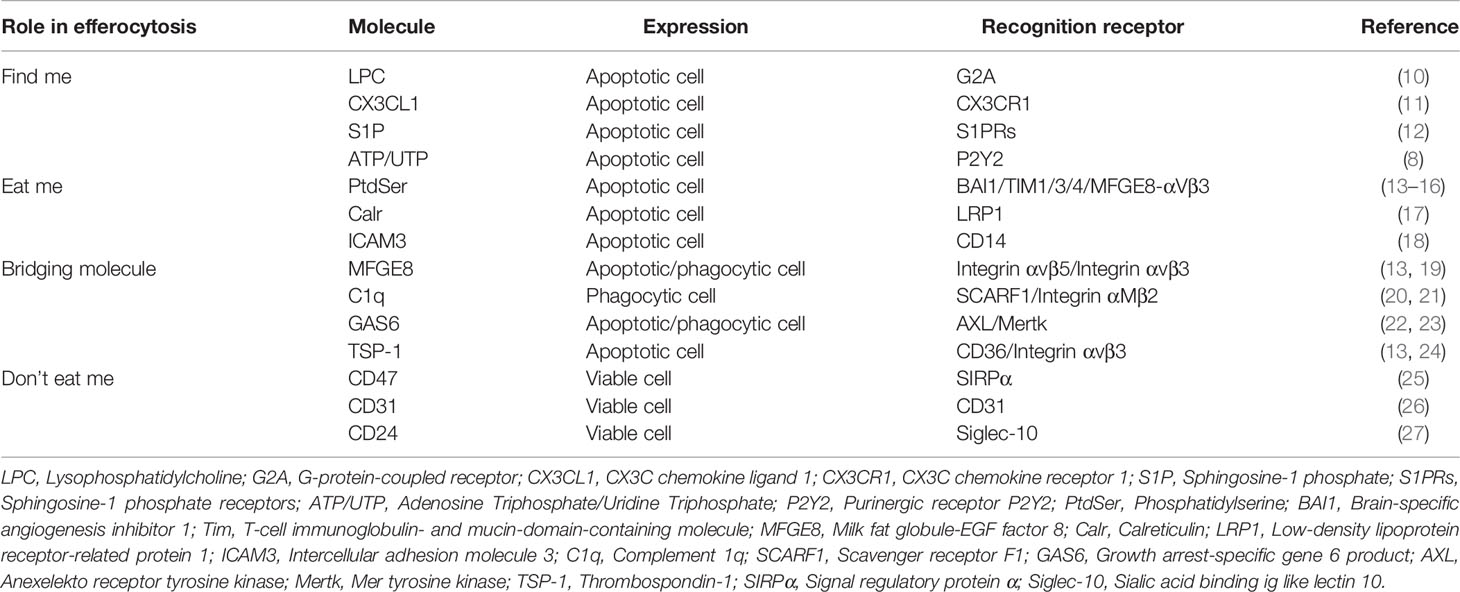 | Role in efferocytosis | Molecule | Expression | Recognition receptor | Reference |
|---|---|---|---|---|
| Find me | LPC | Apoptotic cell | G2A | (10) |
| | CX3CL1 | Apoptotic cell | CX3CR1 | (11) |
| | S1P | Apoptotic cell | S1PRs | (12) |
| | ATP/UTP | Apoptotic cell | P2Y2 | (8) |
| Eat me | PtdSer | Apoptotic cell | BAI1/TIM1/3/4/MFGE8-αVβ3 | (13–16) |
| | Calr | Apoptotic cell | LRP1 | (17) |
| | ICAM3 | Apoptotic cell | CD14 | (18) |
| Bridging molecule | MFGE8 | Apoptotic/phagocytic cell | Integrin αvβ5/Integrin αvβ3 | (13, 19) |
| | C1q | Phagocytic cell | SCARF1/Integrin αMβ2 | (20, 21) |
| | GAS6 | Apoptotic/phagocytic cell | AXL/Mertk | (22, 23) |
| | TSP-1 | Apoptotic cell | CD36/Integrin αvβ3 | (13, 24) |
| Don't eat me | CD47 | Viable cell | SIRPα | (25) |
| | CD31 | Viable cell | CD31 | (26) |
| | CD24 | Viable cell | Siglec-10 | (27) |

LPC, Lysophosphatidylcholine; G2A, G-protein-coupled receptor; CX3CL1, CX3C chemokine ligand 1; CX3CR1, CX3C chemokine receptor 1; S1P, Sphingosine-1 phosphate; S1PRs, Sphingosine-1 phosphate receptors; ATP/UTP, Adenosine Triphosphate/Uridine Triphosphate; P2Y2, Purinergic receptor P2Y2; PtdSer, Phosphatidylserine; BAI1, Brain-specific angiogenesis inhibitor 1; Tim, T-cell immunoglobulin- and mucin-domain-containing molecule; MFGE8, Milk fat globule-EGF factor 8; Calr, Calreticulin; LRP1, Low-density lipoprotein receptor-related protein 1; ICAM3, Intercellular adhesion molecule 3; C1q, Complement 1q; SCARF1, Scavenger receptor F1; GAS6, Growth arrest-specific gene 6 product; AXL, Anexelekto receptor tyrosine kinase; Mertk, Mer tyrosine kinase; TSP-1, Thrombospondin-1; SIRPα, Signal regulatory protein α; Siglec-10, Sialic acid binding ig like lectin 10.